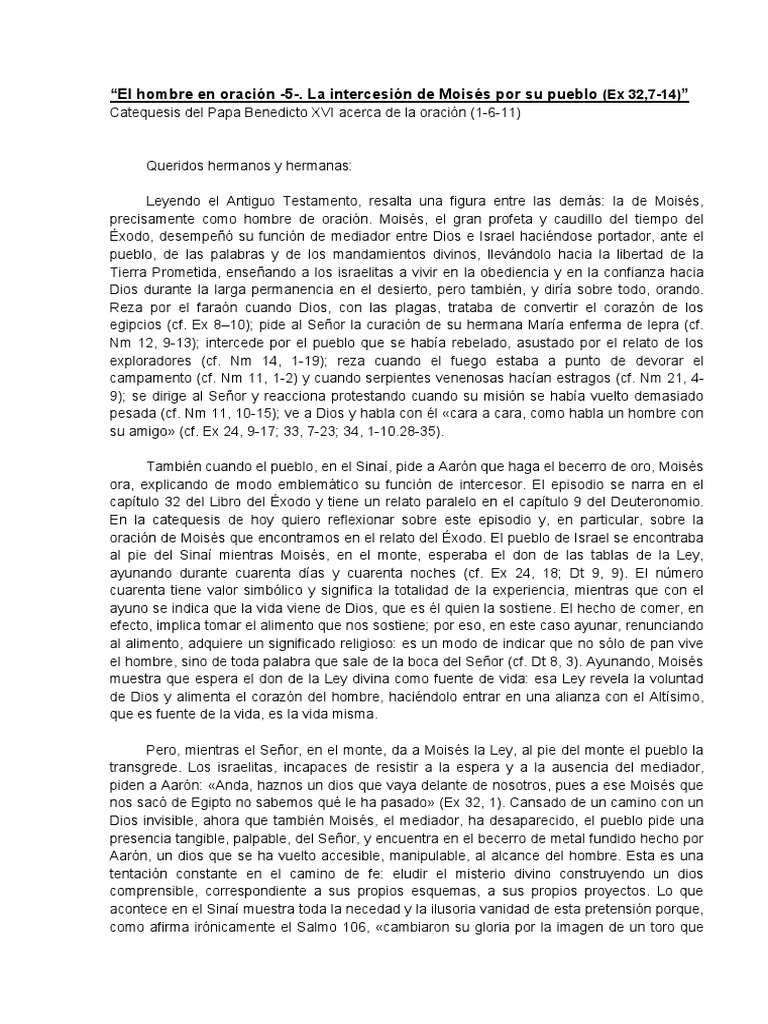 “El hombre en oración -5-. La intercesión de Moisés por su pueblo (Ex 32,7-14)”
Catequesis del Papa Benedicto XVI acerca de la oración (1-6-11)

Queridos hermanos y hermanas:

Leyendo el Antiguo Testamento, resalta una figura entre las demás: la de Moisés, precisamente como hombre de oración. Moisés, el gran profeta y caudillo del tiempo del Éxodo, desempeñó su función de mediador entre Dios e Israel haciéndose portador, ante el pueblo, de las palabras y de los mandamientos divinos, llevándolo hacia la libertad de la Tierra Prometida, enseñando a los israelitas a vivir en la obediencia y en la confianza hacia Dios durante la larga permanencia en el desierto, pero también, y diría sobre todo, orando. Reza por el faraón cuando Dios, con las plagas, trataba de convertir el corazón de los egipcios (cf. Ex 8–10); pide al Señor la curación de su hermana María enferma de lepra (cf. Nm 12, 9-13); intercede por el pueblo que se había rebelado, asustado por el relato de los exploradores (cf. Nm 14, 1-19); reza cuando el fuego estaba a punto de devorar el campamento (cf. Nm 11, 1-2) y cuando serpientes venenosas hacían estragos (cf. Nm 21, 4-9); se dirige al Señor y reacciona protestando cuando su misión se había vuelto demasiado pesada (cf. Nm 11, 10-15); ve a Dios y habla con él «cara a cara, como habla un hombre con su amigo» (cf. Ex 24, 9-17; 33, 7-23; 34, 1-10.28-35).

También cuando el pueblo, en el Sinaí, pide a Aarón que haga el becerro de oro, Moisés ora, explicando de modo emblemático su función de intercesor. El episodio se narra en el capítulo 32 del Libro del Éxodo y tiene un relato paralelo en el capítulo 9 del Deuteronomio. En la catequesis de hoy quiero reflexionar sobre este episodio y, en particular, sobre la oración de Moisés que encontramos en el relato del Éxodo. El pueblo de Israel se encontraba al pie del Sinaí mientras Moisés, en el monte, esperaba el don de las tablas de la Ley, ayunando durante cuarenta días y cuarenta noches (cf. Ex 24, 18; Dt 9, 9). El número cuarenta tiene valor simbólico y significa la totalidad de la experiencia, mientras que con el ayuno se indica que la vida viene de Dios, que es él quien la sostiene. El hecho de comer, en efecto, implica tomar el alimento que nos sostiene; por eso, en este caso ayunar, renunciando al alimento, adquiere un significado religioso: es un modo de indicar que no sólo de pan vive el hombre, sino de toda palabra que sale de la boca del Señor (cf. Dt 8, 3). Ayunando, Moisés muestra que espera el don de la Ley divina como fuente de vida: esa Ley revela la voluntad de Dios y alimenta el corazón del hombre, haciéndolo entrar en una alianza con el Altísimo, que es fuente de la vida, es la vida misma.

Pero, mientras el Señor, en el monte, da a Moisés la Ley, al pie del monte el pueblo la transgrede. Los israelitas, incapaces de resistir a la espera y a la ausencia del mediador, piden a Aarón: «Anda, haznos un dios que vaya delante de nosotros, pues a ese Moisés que nos sacó de Egipto no sabemos qué le ha pasado» (Ex 32, 1). Cansado de un camino con un Dios invisible, ahora que también Moisés, el mediador, ha desaparecido, el pueblo pide una presencia tangible, palpable, del Señor, y encuentra en el becerro de metal fundido hecho por Aarón, un dios que se ha vuelto accesible, manipulable, al alcance del hombre. Esta es una tentación constante en el camino de fe: eludir el misterio divino construyendo un dios comprensible, correspondiente a sus propios esquemas, a sus propios proyectos. Lo que acontece en el Sinaí muestra toda la necedad y la ilusoria vanidad de esta pretensión porque, como afirma irónicamente el Salmo 106, «cambiaron su gloria por la imagen de un toro que